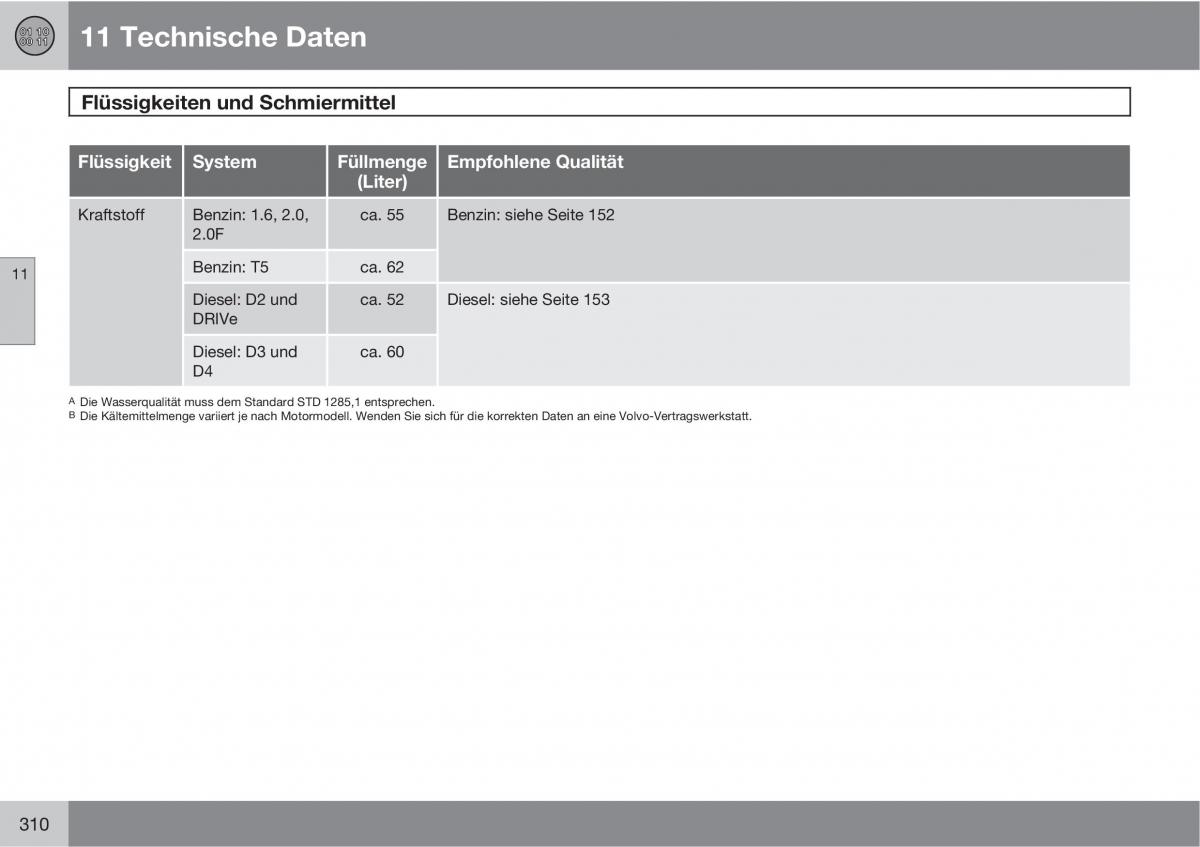 01 10
00 11

11 Technische Daten

Flüssigkeiten und Schmiermittel

| Flüssigkeit | System | Füllmenge (Liter) | Empfohlene Qualität |
|---|---|---|---|
| Kraftstoff | Benzin: 1.6, 2.0, 2.0F | ca. 55 | Benzin: siehe Seite 152 |
| | Benzin: T5 | ca. 62 | |
| | Diesel: D2 und DRIVe | ca. 52 | Diesel: siehe Seite 153 |
| | Diesel: D3 und D4 | ca. 60 | |

11

A Die Wasserqualität muss dem Standard STD 1285,1 entsprechen.
B Die Kältemittelmenge variiert je nach Motormodell. Wenden Sie sich für die korrekten Daten an eine Volvo-Vertragswerkstatt.

310